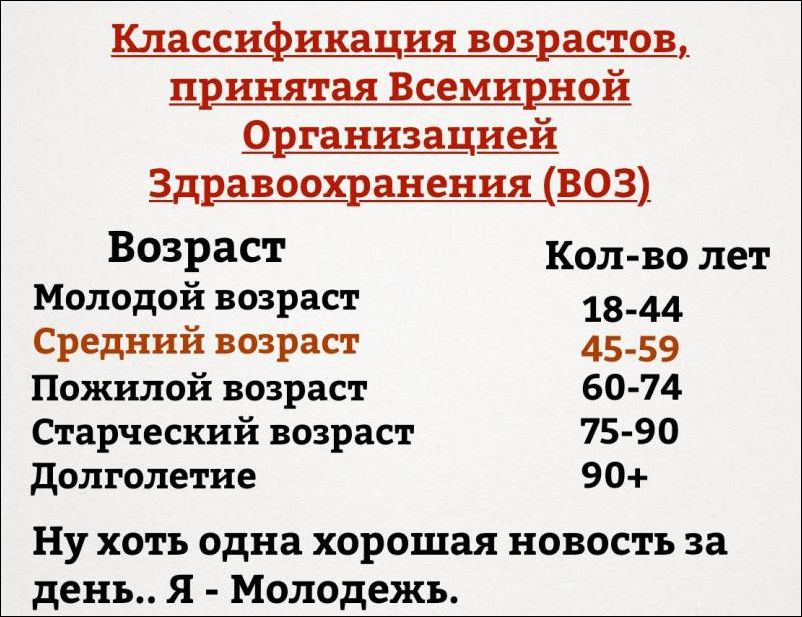 Классификация возрастов, принятая Всемирной Организацией Здравоохранения (ВОЗ)

| Возраст | Кол-во лет |
|---|---|
| Молодой возраст | 18-44 |
| Средний возраст | 45-59 |
| Пожилой возраст | 60-74 |
| Старческий возраст | 75-90 |
| Долголетие | 90+ |

Ну хоть одна хорошая новость за день.. Я - Молодежь.